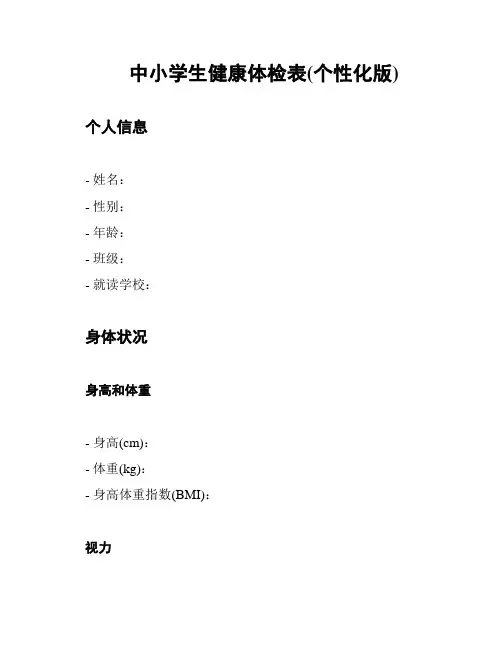 中小学生健康体检表(个性化版)

个人信息

- 姓名：
- 性别：
- 年龄：
- 班级：
- 就读学校：

身体状况

身高和体重

- 身高(cm)：
- 体重(kg)：
- 身高体重指数(BMI)：

视力